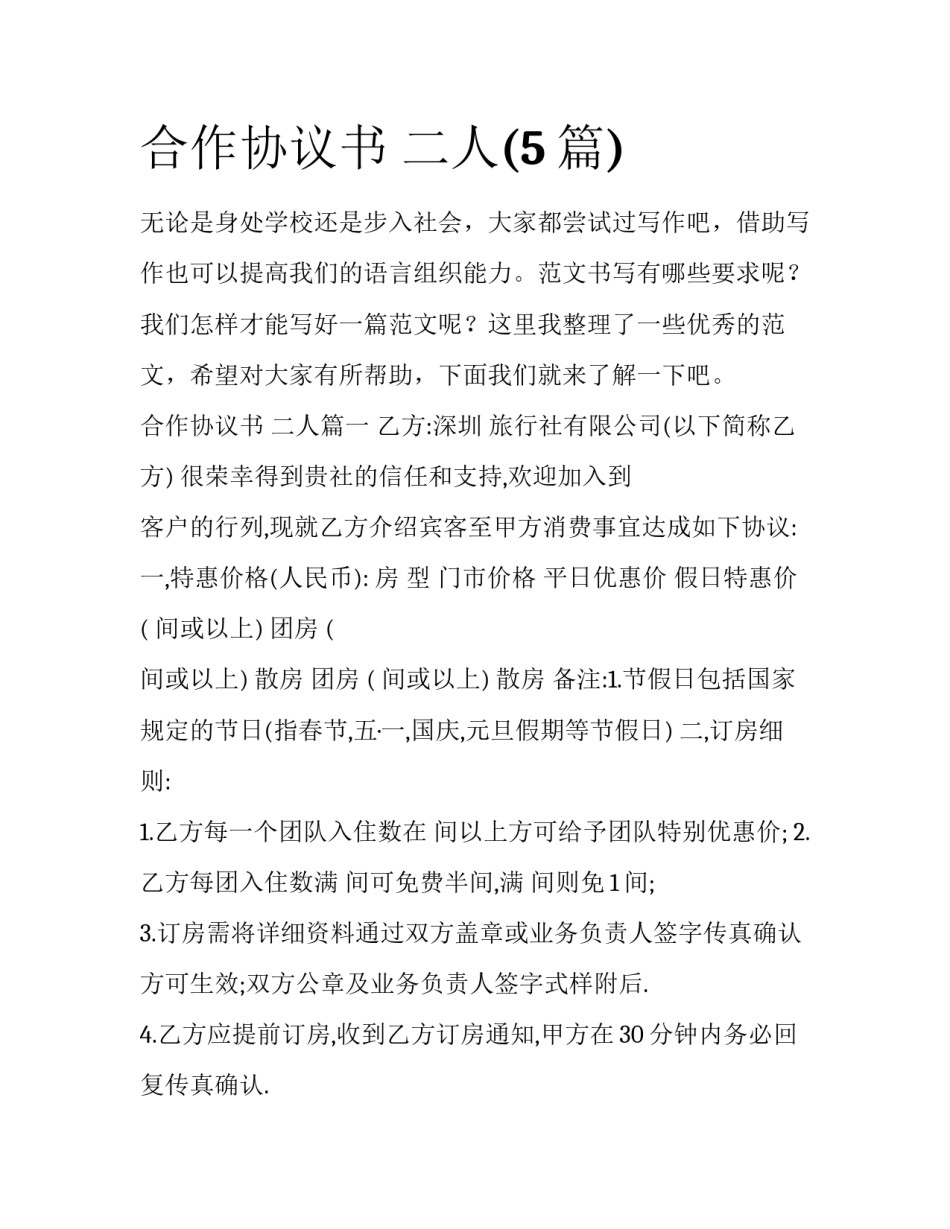 合作协议书 二人(5 篇)

无论是身处学校还是步入社会，大家都尝试过写作吧，借助写作也可以提高我们的语言组织能力。范文书写有哪些要求呢？我们怎样才能写好一篇范文呢？这里我整理了一些优秀的范文，希望对大家有所帮助，下面我们就来了解一下吧。

合作协议书 二人篇一 乙方:深圳 旅行社有限公司(以下简称乙方) 很荣幸得到贵社的信任和支持,欢迎加入到

客户的行列,现就乙方介绍宾客至甲方消费事宜达成如下协议:

一,特惠价格(人民币): 房 型 门市价格 平日优惠价 假日特惠价 ( 间或以上) 团房 (

间或以上) 散房 团房 ( 间或以上) 散房 备注:1.节假日包括国家规定的节日(指春节,五·一,国庆,元旦假期等节假日) 二,订房细则:

1.乙方每一个团队入住数在 间以上方可给予团队特别优惠价; 2.乙方每团入住数满 间可免费半间,满 间则免 1 间;

3.订房需将详细资料通过双方盖章或业务负责人签字传真确认方可生效;双方公章及业务负责人签字式样附后.

4.乙方应提前订房,收到乙方订房通知,甲方在 30 分钟内务必回复传真确认.